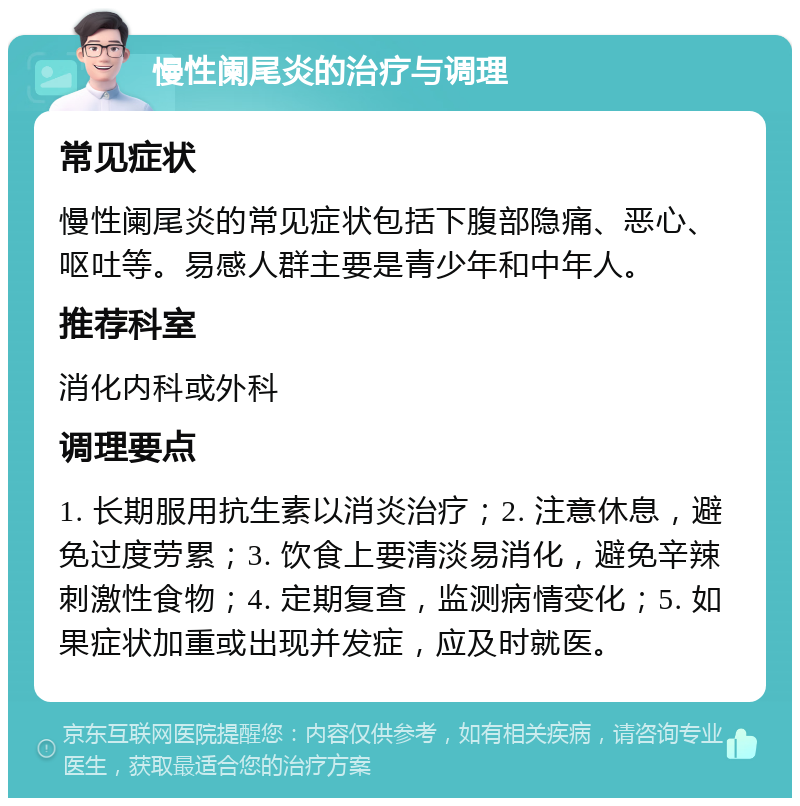 慢性阑尾炎的治疗与调理

常见症状

慢性阑尾炎的常见症状包括下腹部隐痛、恶心、呕吐等。易感人群主要是青少年和中年人。

推荐科室

消化内科或外科

调理要点

1. 长期服用抗生素以消炎治疗；2. 注意休息，避免过度劳累；3. 饮食上要清淡易消化，避免辛辣刺激性食物；4. 定期复查，监测病情变化；5. 如果症状加重或出现并发症，应及时就医。

京东互联网医院提醒您：内容仅供参考，如有相关疾病，请咨询专业医生，获取最适合您的治疗方案